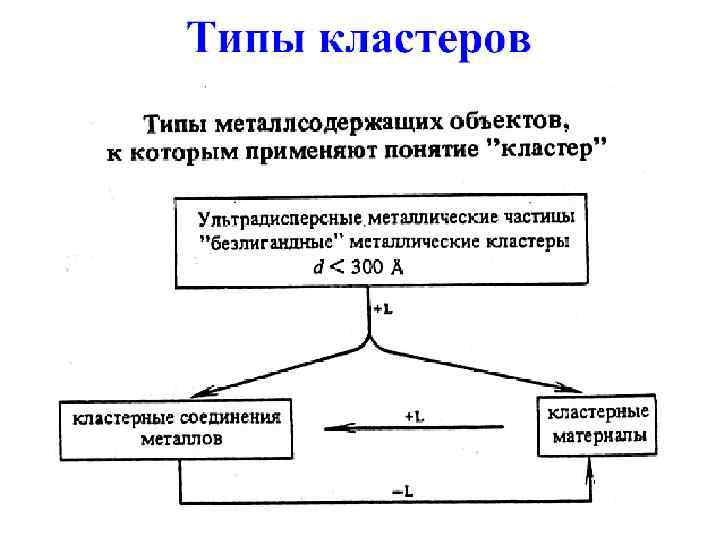 Типы кластеров

Типы металлсодержащих объектов, к которым применяют понятие "кластер"

Ультрадисперсные металлические частицы "безлигандные" металлические кластеры $d < 300$ Å

+L

кластерные соединения металлов

+L

кластерные материалы

−L